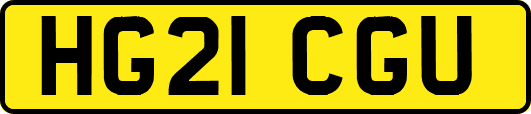 HG21 CGU